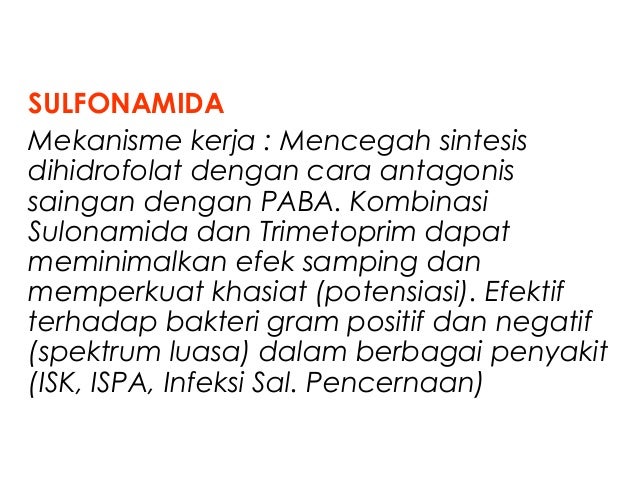 SULFONAMIDA

Mekanisme kerja : Mencegah sintesis dihidrofolat dengan cara antagonis saingan dengan PABA. Kombinasi Sulonamida dan Trimetoprim dapat meminimalkan efek samping dan memperkuat khasiat (potensiasi). Efektif terhadap bakteri gram positif dan negatif (spektrum luasa) dalam berbagai penyakit (ISK, ISPA, Infeksi Sal. Pencernaan)